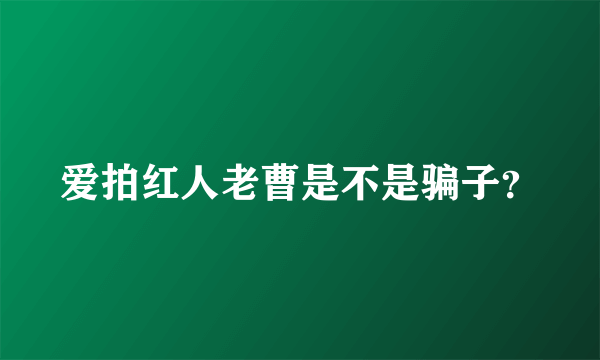 爱拍红人老曹是不是骗子?